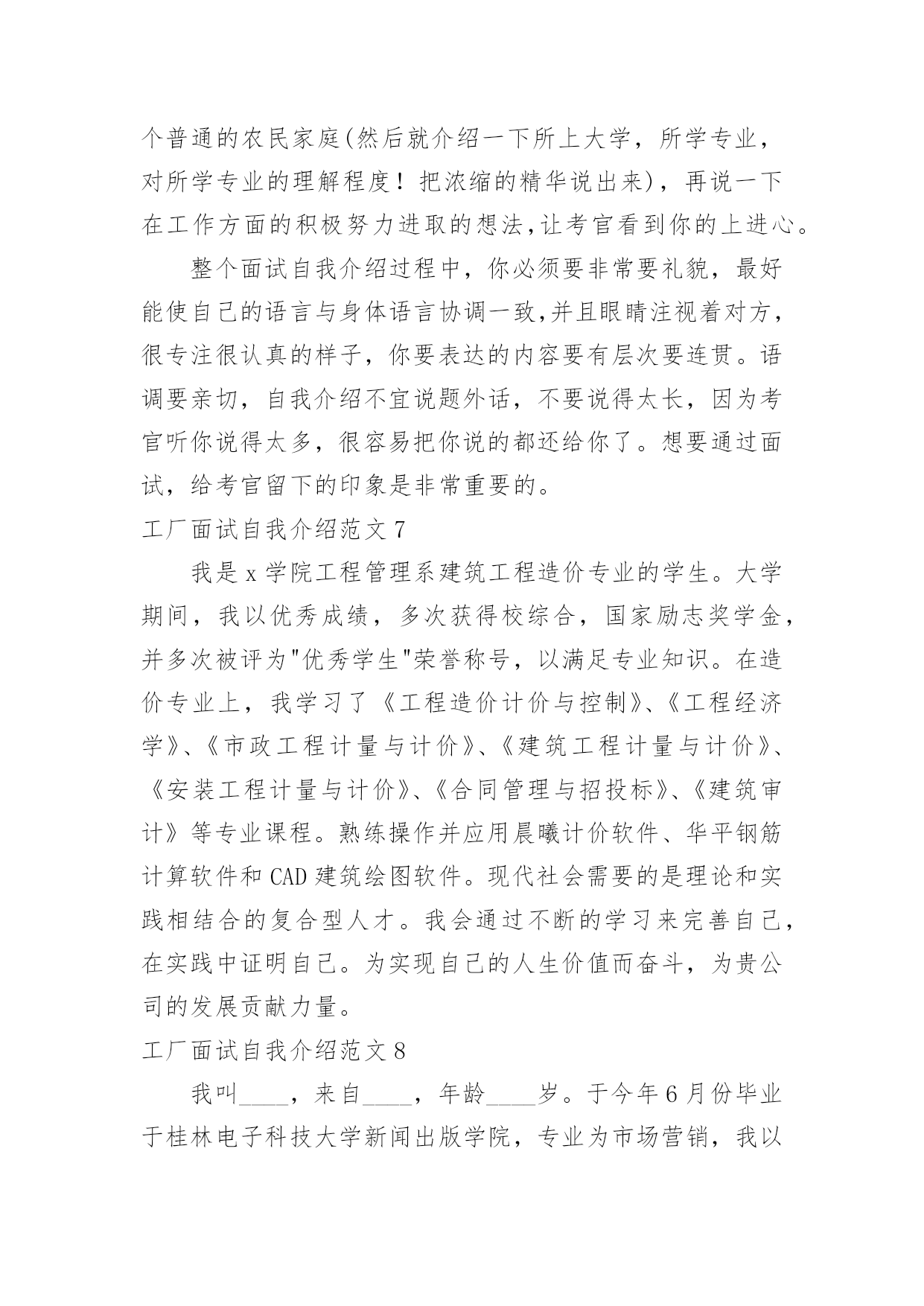 个普通的农民家庭(然后就介绍一下所上大学，所学专业，对所学专业的理解程度！把浓缩的精华说出来)，再说一下在工作方面的积极努力进取的想法,让考官看到你的上进心。

整个面试自我介绍过程中，你必须要非常要礼貌，最好能使自己的语言与身体语言协调一致,并且眼睛注视着对方，很专注很认真的样子，你要表达的内容要有层次要连贯。语调要亲切，自我介绍不宜说题外话，不要说得太长，因为考官听你说得太多，很容易把你说的都还给你了。想要通过面试，给考官留下的印象是非常重要的。

工厂面试自我介绍范文 7

我是 x 学院工程管理系建筑工程造价专业的学生。大学期间，我以优秀成绩，多次获得校综合，国家励志奖学金，并多次被评为"优秀学生"荣誉称号，以满足专业知识。在造价专业上，我学习了《工程造价计价与控制》、《工程经济学》、《市政工程计量与计价》、《建筑工程计量与计价》、《安装工程计量与计价》、《合同管理与招投标》、《建筑审计》等专业课程。熟练操作并应用晨曦计价软件、华平钢筋计算软件和 CAD 建筑绘图软件。现代社会需要的是理论和实践相结合的复合型人才。我会通过不断的学习来完善自己，在实践中证明自己。为实现自己的人生价值而奋斗，为贵公司的发展贡献力量。

工厂面试自我介绍范文 8

我叫____，来自____，年龄____岁。于今年 6 月份毕业于桂林电子科技大学新闻出版学院，专业为市场营销，我以